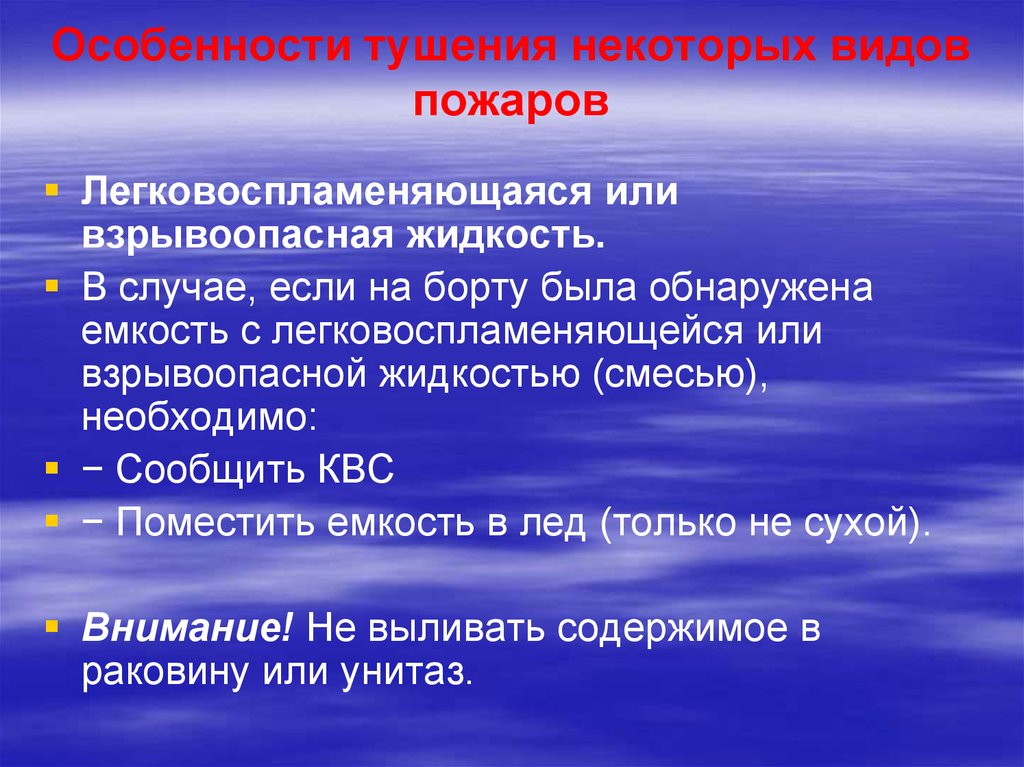 Особенности тушения некоторых видов пожаров

Легковоспламеняющаяся или взрывоопасная жидкость.

В случае, если на борту была обнаружена емкость с легковоспламеняющейся или взрывоопасной жидкостью (смесью), необходимо:

− Сообщить КВС

− Поместить емкость в лед (только не сухой).

Внимание! Не выливать содержимое в раковину или унитаз.